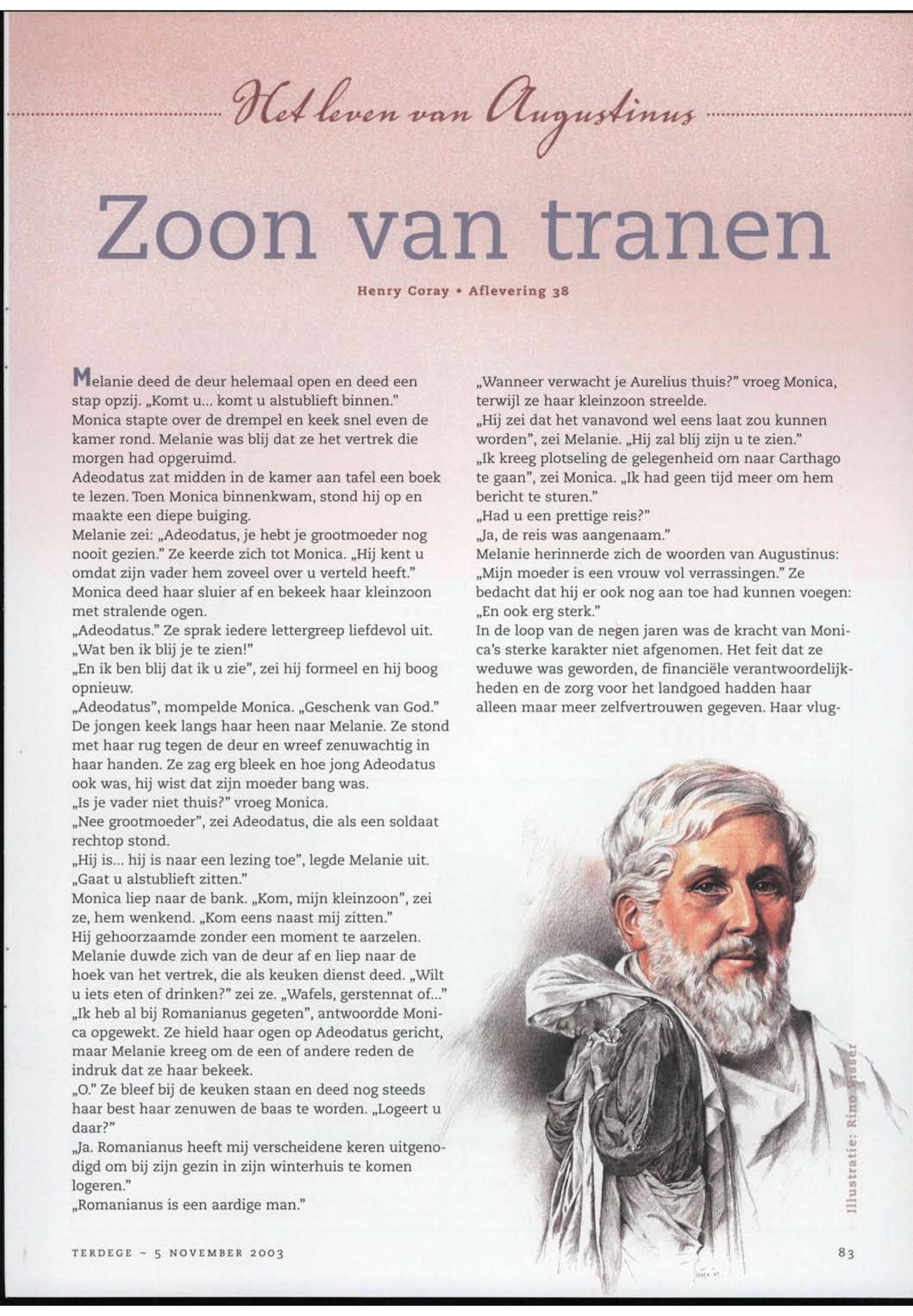 Het leven van Augustinus

Zoon van tranen

Henry Coray • Aflevering 38

Melanie deed de deur helemaal open en deed een stap opzij. „Komt u... komt u alstublieft binnen."
Monica stapte over de drempel en keek snel even de kamer rond. Melanie was blij dat ze het vertrek die morgen had opgeruimd.
Adeodatus zat midden in de kamer aan tafel een boek te lezen. Toen Monica binnenkwam, stond hij op en maakte een diepe buiging.
Melanie zei: „Adeodatus, je hebt je grootmoeder nog nooit gezien." Ze keerde zich tot Monica. „Hij kent u omdat zijn vader hem zoveel over u verteld heeft."
Monica deed haar sluier af en bekeek haar kleinzoon met stralende ogen.
„Adeodatus." Ze sprak iedere lettergreep liefdevol uit. „Wat ben ik blij je te zien!"
„En ik ben blij dat ik u zie", zei hij formeel en hij boog opnieuw.
„Adeodatus", mompelde Monica. „Geschenk van God."
De jongen keek langs haar heen naar Melanie. Ze stond met haar rug tegen de deur en wreef zenuwachtig in haar handen. Ze zag erg bleek en hoe jong Adeodatus ook was, hij wist dat zijn moeder bang was.
„Is je vader niet thuis?" vroeg Monica.
„Nee grootmoeder", zei Adeodatus, die als een soldaat rechtop stond.
„Hij is... hij is naar een lezing toe", legde Melanie uit. „Gaat u alstublieft zitten."
Monica liep naar de bank. „Kom, mijn kleinzoon", zei ze, hem wenkend. „Kom eens naast mij zitten."
Hij gehoorzaamde zonder een moment te aarzelen.
Melanie duwde zich van de deur af en liep naar de hoek van het vertrek, die als keuken dienst deed. „Wilt u iets eten of drinken?" zei ze. „Wafels, gerstennat of..."
„Ik heb al bij Romanianus gegeten", antwoordde Monica opgewekt. Ze hield haar ogen op Adeodatus gericht, maar Melanie kreeg om de een of andere reden de indruk dat ze haar bekeek.
„O." Ze bleef bij de keuken staan en deed nog steeds haar best haar zenuwen de baas te worden. „Logeert u daar?"
„Ja. Romanianus heeft mij verscheidene keren uitgenodigd om bij zijn gezin in zijn winterhuis te komen logeren."
„Romanianus is een aardige man."

„Wanneer verwacht je Aurelius thuis?" vroeg Monica, terwijl ze haar kleinzoon streelde.
„Hij zei dat het vanavond wel eens laat zou kunnen worden", zei Melanie. „Hij zal blij zijn u te zien."
„Ik kreeg plotseling de gelegenheid om naar Carthago te gaan", zei Monica. „Ik had geen tijd meer om hem bericht te sturen."
„Had u een prettige reis?"
„Ja, de reis was aangenaam."
Melanie herinnerde zich de woorden van Augustinus: „Mijn moeder is een vrouw vol verrassingen." Ze bedacht dat hij er ook nog aan toe had kunnen voegen: „En ook erg sterk."
In de loop van de negen jaren was de kracht van Monica's sterke karakter niet afgenomen. Het feit dat ze weduwe was geworden, de financiële verantwoordelijkheden en de zorg voor het landgoed hadden haar alleen maar meer zelfvertrouwen gegeven. Haar vlug-

Illustratie: Rino Visser

TERDEGE ~ 5 NOVEMBER 2003

83